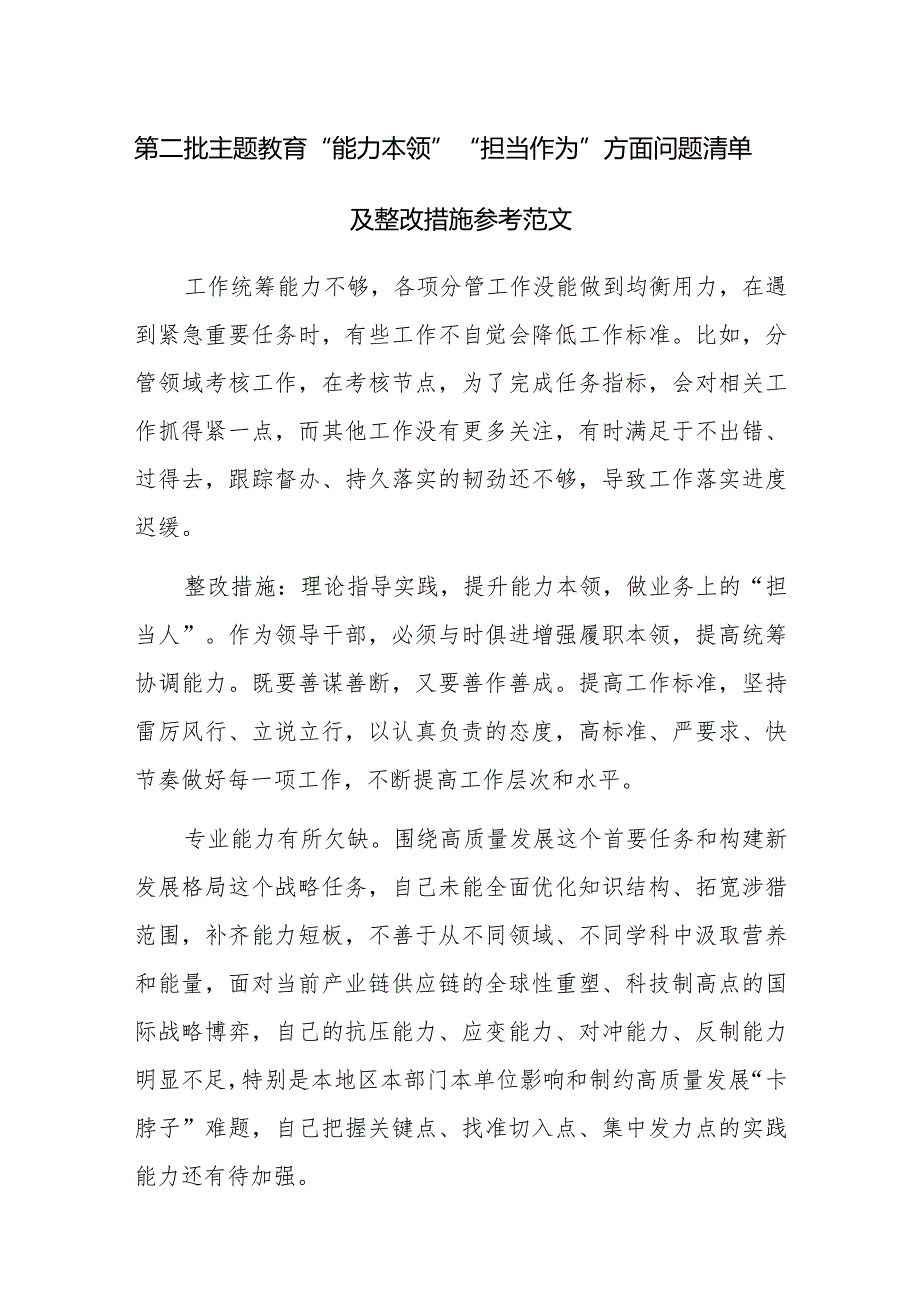 第二批主题教育“能力本领”“担当作为”方面问题清单及整改措施参考范文

工作统筹能力不够，各项分管工作没能做到均衡用力，在遇到紧急重要任务时，有些工作不自觉会降低工作标准。比如，分管领域考核工作，在考核节点，为了完成任务指标，会对相关工作抓得紧一点，而其他工作没有更多关注，有时满足于不出错、过得去，跟踪督办、持久落实的韧劲还不够，导致工作落实进度迟缓。

整改措施：理论指导实践，提升能力本领，做业务上的“担当人”。作为领导干部，必须与时俱进增强履职本领，提高统筹协调能力。既要善谋善断，又要善作善成。提高工作标准，坚持雷厉风行、立说立行，以认真负责的态度，高标准、严要求、快节奏做好每一项工作，不断提高工作层次和水平。

专业能力有所欠缺。围绕高质量发展这个首要任务和构建新发展格局这个战略任务，自己未能全面优化知识结构、拓宽涉猎范围，补齐能力短板，不善于从不同领域、不同学科中汲取营养和能量，面对当前产业链供应链的全球性重塑、科技制高点的国际战略博弈，自己的抗压能力、应变能力、对冲能力、反制能力明显不足，特别是本地区本部门本单位影响和制约高质量发展“卡脖子”难题，自己把握关键点、找准切入点、集中发力点的实践能力还有待加强。